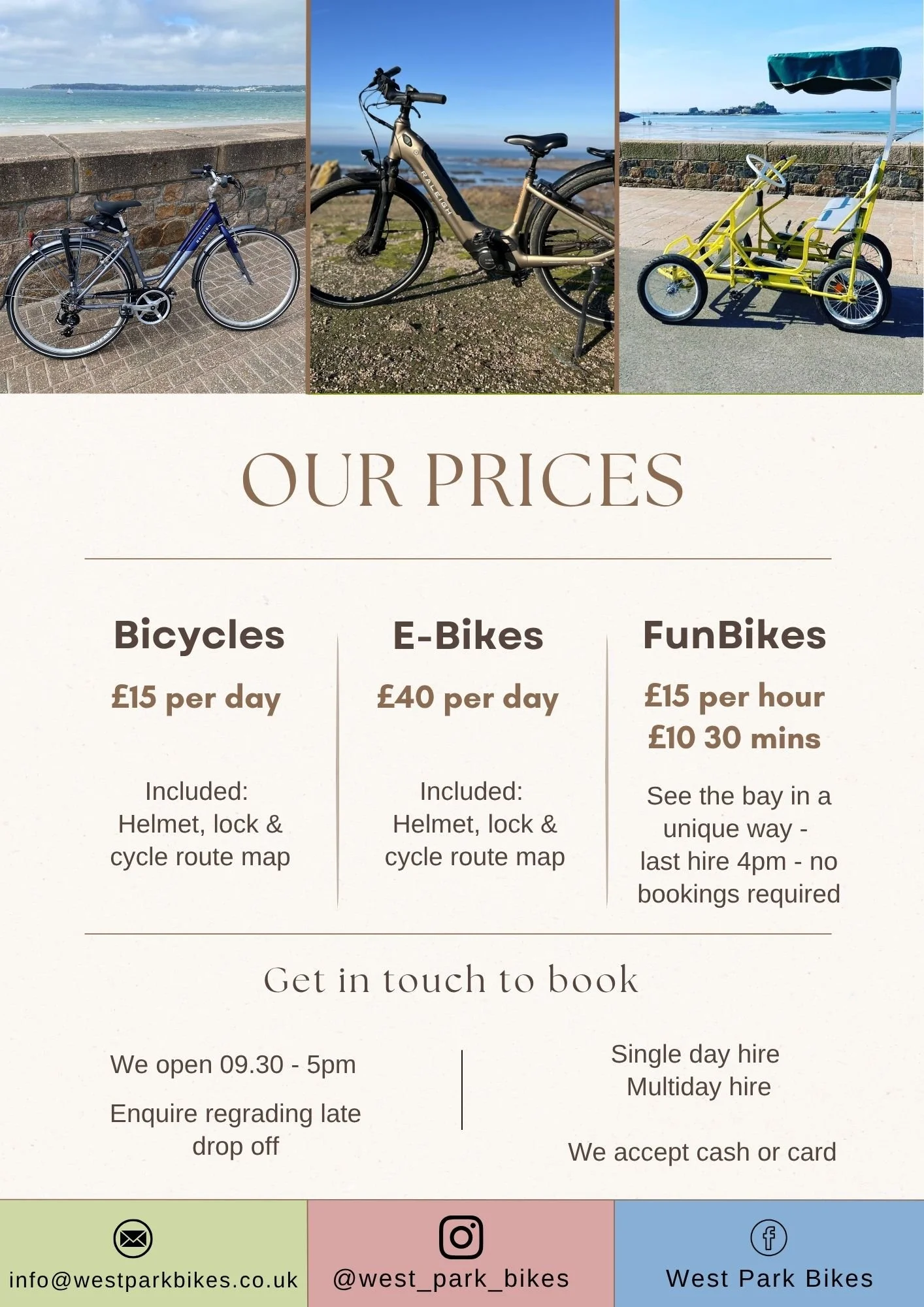 RALEIGH

RALEIGH

OUR PRICES

Bicycles

£15 per day

Included:
Helmet, lock & cycle route map

E-Bikes

£40 per day

Included:
Helmet, lock & cycle route map

FunBikes

£15 per hour
£10 30 mins

See the bay in a unique way - last hire 4pm - no bookings required

Get in touch to book

We open 09.30 - 5pm

Enquire regrading late drop off

Single day hire
Multiday hire

We accept cash or card

info@westparkbikes.co.uk

@west_park_bikes

West Park Bikes